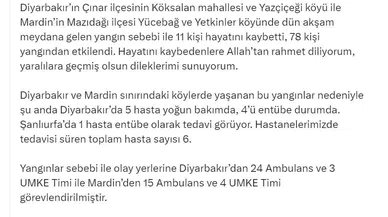 Diyarbakır'ın Çınar ilçesinin Köksalan mahallesi ve Yazçiçeği köyü ile Mardin'in Mazıdağı ilçesi Yücebağ ve Yetkinler köyünde dün akşam meydana gelen yangın sebebi ile 11 kişi hayatını kaybetti, 78 kişi yangından etkilendi. Hayatını kaybedenlere Allah'tan rahmet diliyorum, yaralılara geçmiş olsun dileklerimi sunuyorum.

Diyarbakır ve Mardin sınırındaki köylerde yaşanan bu yangınlar nedeniyle şu anda Diyarbakır'da 5 hasta yoğun bakımda, 4'ü entübe durumda. Şanlıurfa'da 1 hasta entübe olarak tedavi görüyor. Hastanelerimizde tedavisi süren toplam hasta sayısı 6.

Yangınlar sebebi ile olay yerlerine Diyarbakır'dan 24 Ambulans ve 3 UMKE Timi ile Mardin'den 15 Ambulans ve 4 UMKE Timi görevlendirilmiştir.